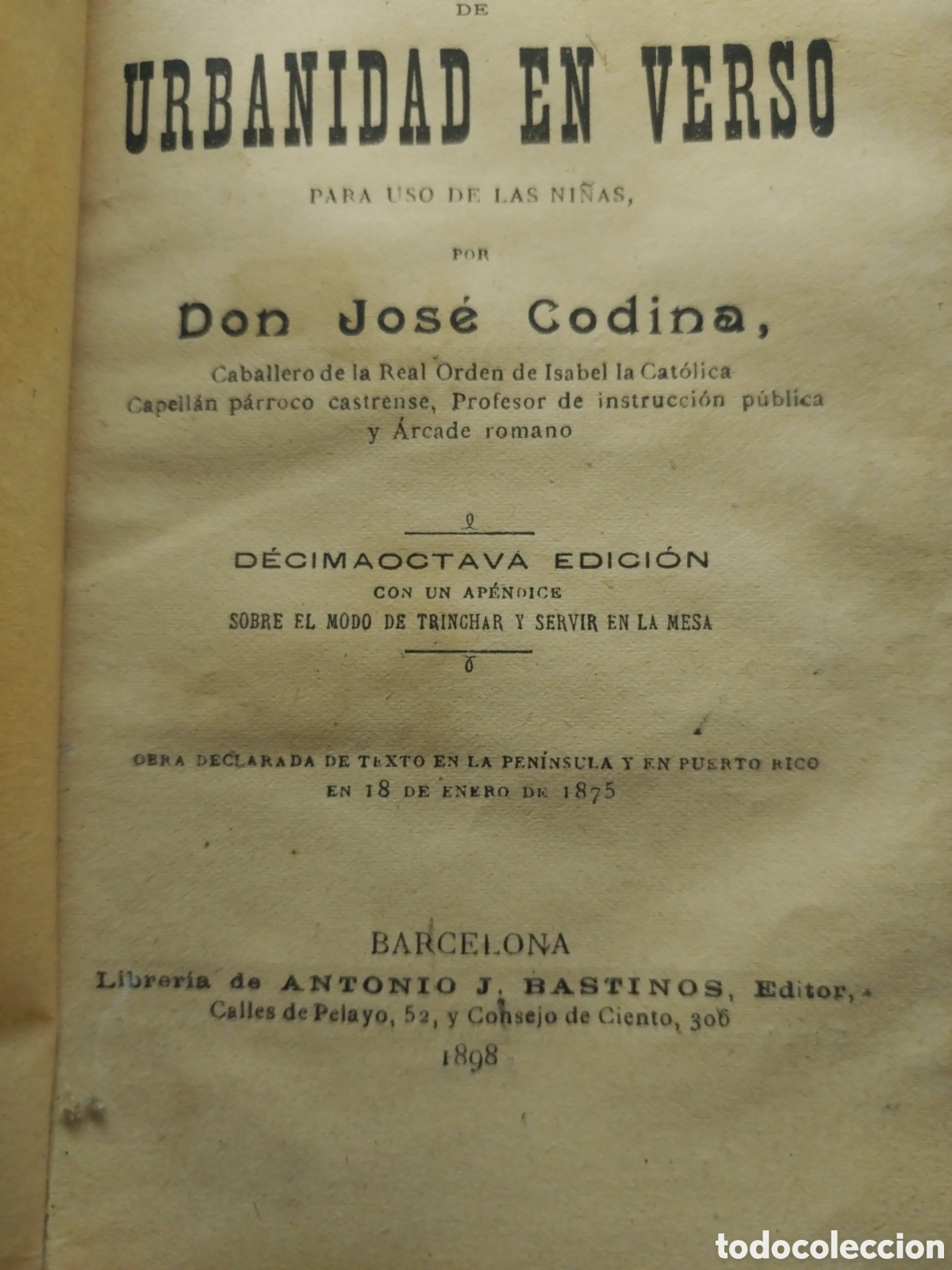 DE

URBANIDAD EN VERSO

PARA USO DE LAS NIÑAS,

POR

Don José Codina,

Caballero de la Real Orden de Isabel la Católica
Capellán párroco castrense, Profesor de instrucción pública
y Árcade romano

DÉCIMAOCTAVA EDICIÓN
CON UN APÉNDICE
SOBRE EL MODO DE TRINCHAR Y SERVIR EN LA MESA

OBRA DECLARADA DE TEXTO EN LA PENÍNSULA Y EN PUERTO RICO
EN 18 DE ENERO DE 1875

BARCELONA
Librería de ANTONIO J. BASTINOS, Editor,
Calles de Pelayo, 52, y Consejo de Ciento, 306
1898

todocoleccion